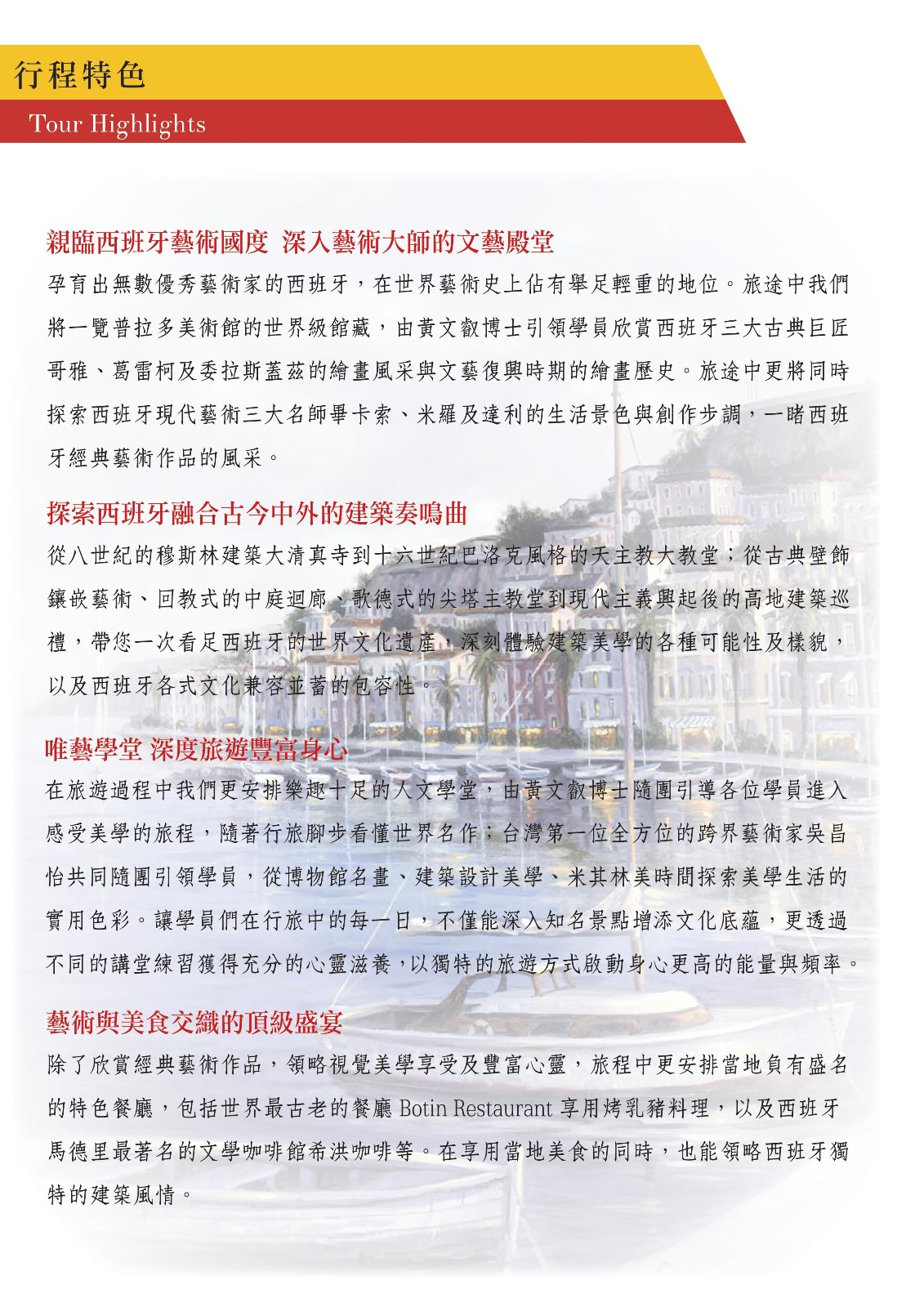 行程特色
Tour Highlights

親臨西班牙藝術國度 深入藝術大師的文藝殿堂
孕育出無數優秀藝術家的西班牙，在世界藝術史上佔有舉足輕重的地位。旅途中我們將一覽普拉多美術館的世界級館藏，由黃文叡博士引領學員欣賞西班牙三大古典巨匠哥雅、葛雷柯及委拉斯蓋茲的繪畫風采與文藝復興時期的繪畫歷史。旅途中更將同時探索西班牙現代藝術三大名師畢卡索、米羅及達利的生活景色與創作步調，一睹西班牙經典藝術作品的風采。

探索西班牙融合古今中外的建築奏鳴曲
從八世紀的穆斯林建築大清真寺到十六世紀巴洛克風格的天主教大教堂；從古典壁飾鑲嵌藝術、回教式的中庭迴廊、歌德式的尖塔主教堂到現代主義興起後的高地建築巡禮，帶您一次看足西班牙的世界文化遺產，深刻體驗建築美學的各種可能性及樣貌，以及西班牙各式文化兼容並蓄的包容性。

唯藝學堂 深度旅遊豐富身心
在旅遊過程中我們更安排樂趣十足的人文學堂，由黃文叡博士隨團引導各位學員進入感受美學的旅程，隨著行旅腳步看懂世界名作；台灣第一位全方位的跨界藝術家吳昌怡共同隨團引領學員，從博物館名畫、建築設計美學、米其林美時間探索美學生活的實用色彩。讓學員們在行旅中的每一日，不僅能深入知名景點增添文化底蘊，更透過不同的講堂練習獲得充分的心靈滋養，以獨特的旅遊方式啟動身心更高的能量與頻率。

藝術與美食交織的頂級盛宴
除了欣賞經典藝術作品，領略視覺美學享受及豐富心靈，旅程中更安排當地負有盛名的特色餐廳，包括世界最古老的餐廳 Botin Restaurant 享用烤乳豬料理，以及西班牙馬德里最著名的文學咖啡館希洪咖啡等。在享用當地美食的同時，也能領略西班牙獨特的建築風情。